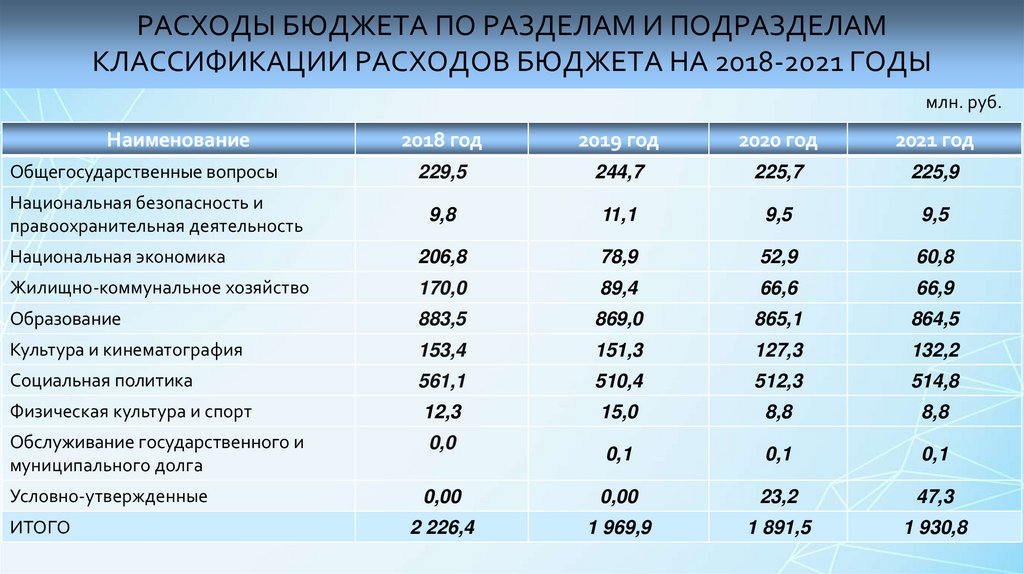 РАСХОДЫ БЮДЖЕТА ПО РАЗДЕЛАМ И ПОДРАЗДЕЛАМ КЛАССИФИКАЦИИ РАСХОДОВ БЮДЖЕТА НА 2018-2021 ГОДЫ

млн. руб.

| Наименование | 2018 год | 2019 год | 2020 год | 2021 год |
|---|---|---|---|---|
| Общегосударственные вопросы | 229,5 | 244,7 | 225,7 | 225,9 |
| Национальная безопасность и правоохранительная деятельность | 9,8 | 11,1 | 9,5 | 9,5 |
| Национальная экономика | 206,8 | 78,9 | 52,9 | 60,8 |
| Жилищно-коммунальное хозяйство | 170,0 | 89,4 | 66,6 | 66,9 |
| Образование | 883,5 | 869,0 | 865,1 | 864,5 |
| Культура и кинематография | 153,4 | 151,3 | 127,3 | 132,2 |
| Социальная политика | 561,1 | 510,4 | 512,3 | 514,8 |
| Физическая культура и спорт | 12,3 | 15,0 | 8,8 | 8,8 |
| Обслуживание государственного и муниципального долга | 0,0 | 0,1 | 0,1 | 0,1 |
| Условно-утвержденные | 0,00 | 0,00 | 23,2 | 47,3 |
| ИТОГО | 2 226,4 | 1 969,9 | 1 891,5 | 1 930,8 |